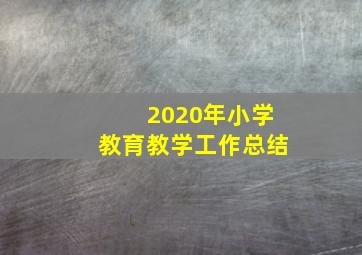 2020年小学
教育教学工作总结